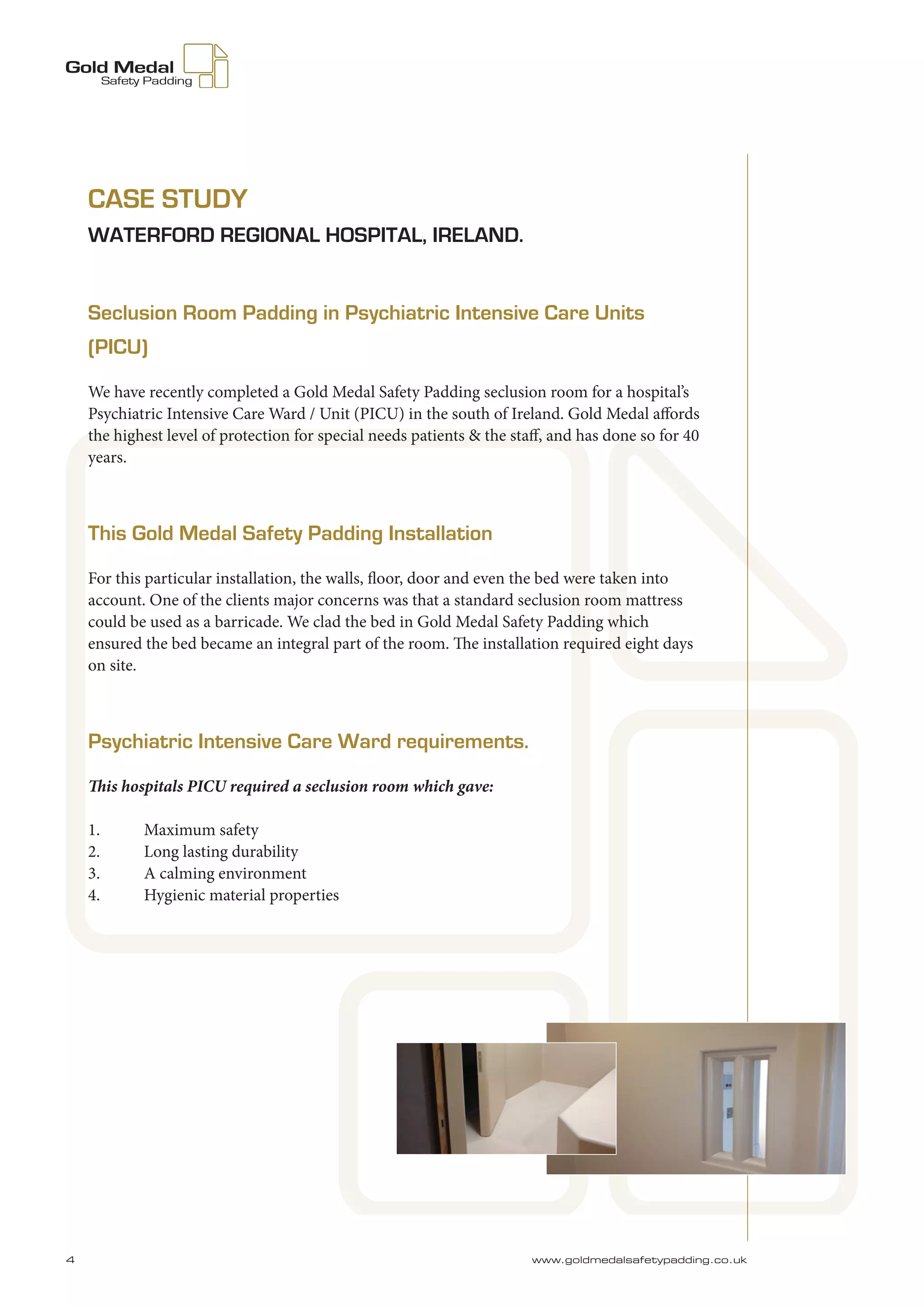 Gold Medal
Safety Padding

CASE STUDY

WATERFORD REGIONAL HOSPITAL, IRELAND.

Seclusion Room Padding in Psychiatric Intensive Care Units (PICU)

We have recently completed a Gold Medal Safety Padding seclusion room for a hospital's Psychiatric Intensive Care Ward / Unit (PICU) in the south of Ireland. Gold Medal affords the highest level of protection for special needs patients & the staff, and has done so for 40 years.

This Gold Medal Safety Padding Installation

For this particular installation, the walls, floor, door and even the bed were taken into account. One of the clients major concerns was that a standard seclusion room mattress could be used as a barricade. We clad the bed in Gold Medal Safety Padding which ensured the bed became an integral part of the room. The installation required eight days on site.

Psychiatric Intensive Care Ward requirements.

This hospitals PICU required a seclusion room which gave:

1. Maximum safety
2. Long lasting durability
3. A calming environment
4. Hygienic material properties

4

www.goldmedalsafetypadding.co.uk